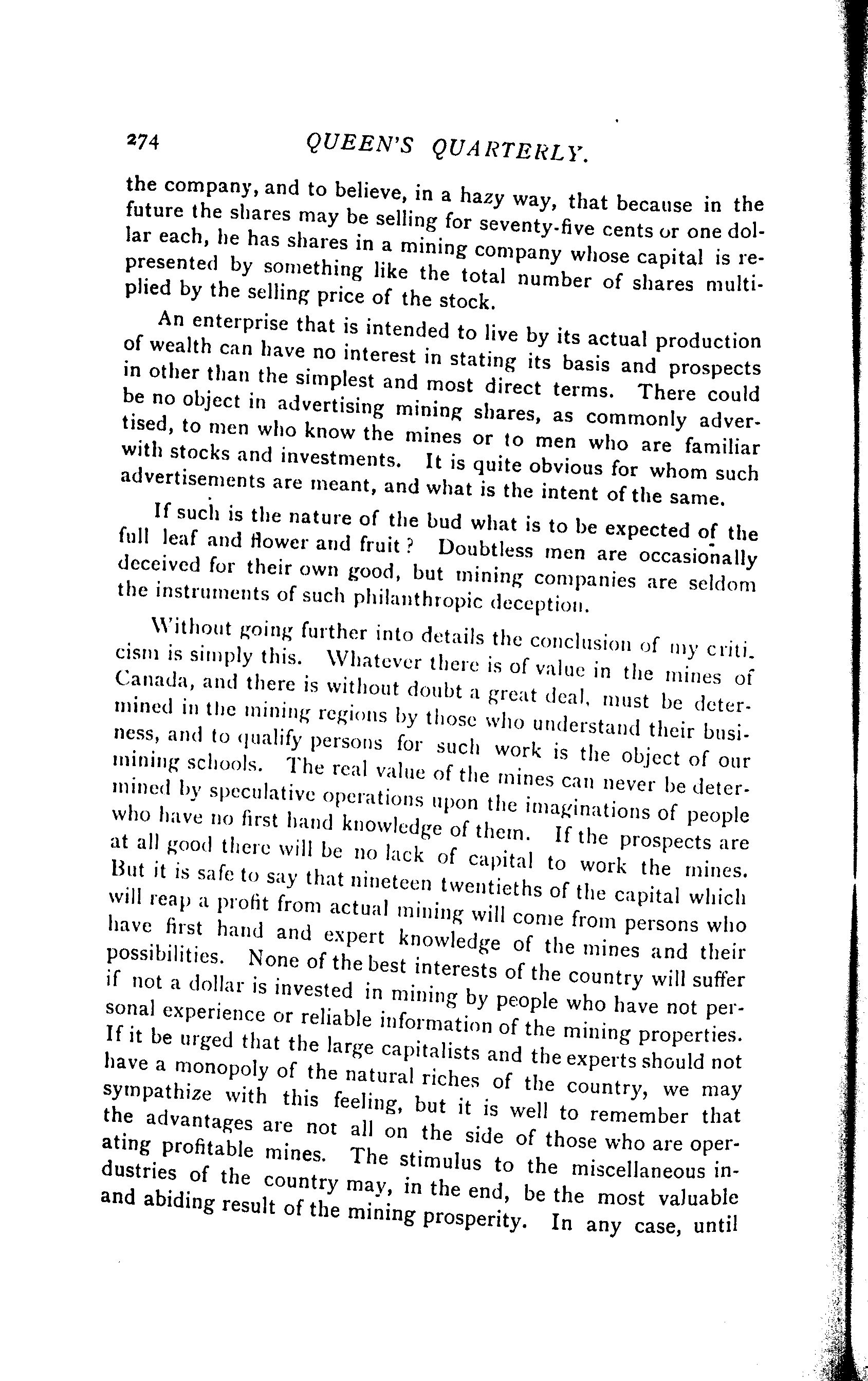 274 QUEEN'S QUARTERLY.

the company, and to believe, in a hazy way, that because in the future the shares may be selling for seventy-five cents or one dollar each, he has shares in a mining company whose capital is represented by something like the total number of shares multiplied by the selling price of the stock.

An enterprise that is intended to live by its actual production of wealth can have no interest in stating its basis and prospects in other than the simplest and most direct terms. There could be no object in advertising mining shares, as commonly advertised, to men who know the mines or to men who are familiar with stocks and investments. It is quite obvious for whom such advertisements are meant, and what is the intent of the same.

If such is the nature of the bud what is to be expected of the full leaf and flower and fruit? Doubtless men are occasionally deceived for their own good, but mining companies are seldom the instruments of such philanthropic deception.

Without going further into details the conclusion of my criticism is simply this. Whatever there is of value in the mines of Canada, and there is without doubt a great deal, must be determined in the mining regions by those who understand their business, and to qualify persons for such work is the object of our mining schools. The real value of the mines can never be determined by speculative operations upon the imaginations of people who have no first hand knowledge of them. If the prospects are at all good there will be no lack of capital to work the mines. But it is safe to say that nineteen twentieths of the capital which will reap a profit from actual mining will come from persons who have first hand and expert knowledge of the mines and their possibilities. None of the best interests of the country will suffer if not a dollar is invested in mining by people who have not personal experience or reliable information of the mining properties. If it be urged that the large capitalists and the experts should not have a monopoly of the natural riches of the country, we may sympathize with this feeling, but it is well to remember that the advantages are not all on the side of those who are operating profitable mines. The stimulus to the miscellaneous industries of the country may, in the end, be the most valuable and abiding result of the mining prosperity. In any case, until